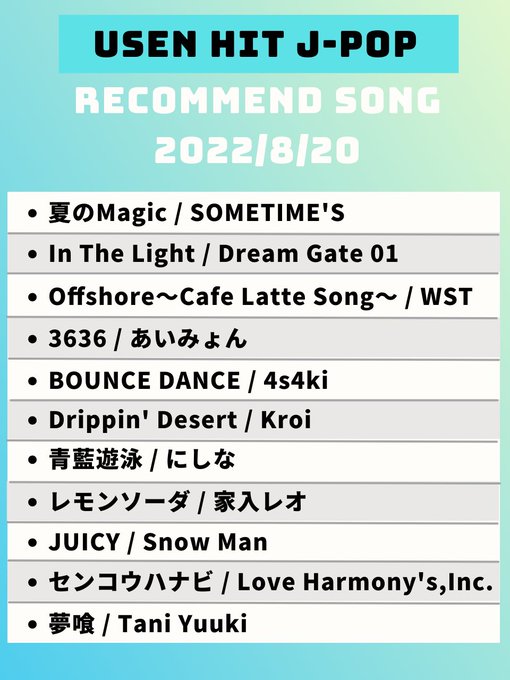 USEN HIT J-POP

RECOMMEND SONG
2022/8/20

• 夏のMagic / SOMETIME'S
• In The Light / Dream Gate 01
• Offshore～Cafe Latte Song～ / WST
• 3636 / あいみょん
• BOUNCE DANCE / 4s4ki
• Drippin' Desert / Kroi
• 青藍遊泳 / にしな
• レモンソーダ / 家入レオ
• JUICY / Snow Man
• センコウハナビ / Love Harmony's,Inc.
• 夢喰 / Tani Yuuki